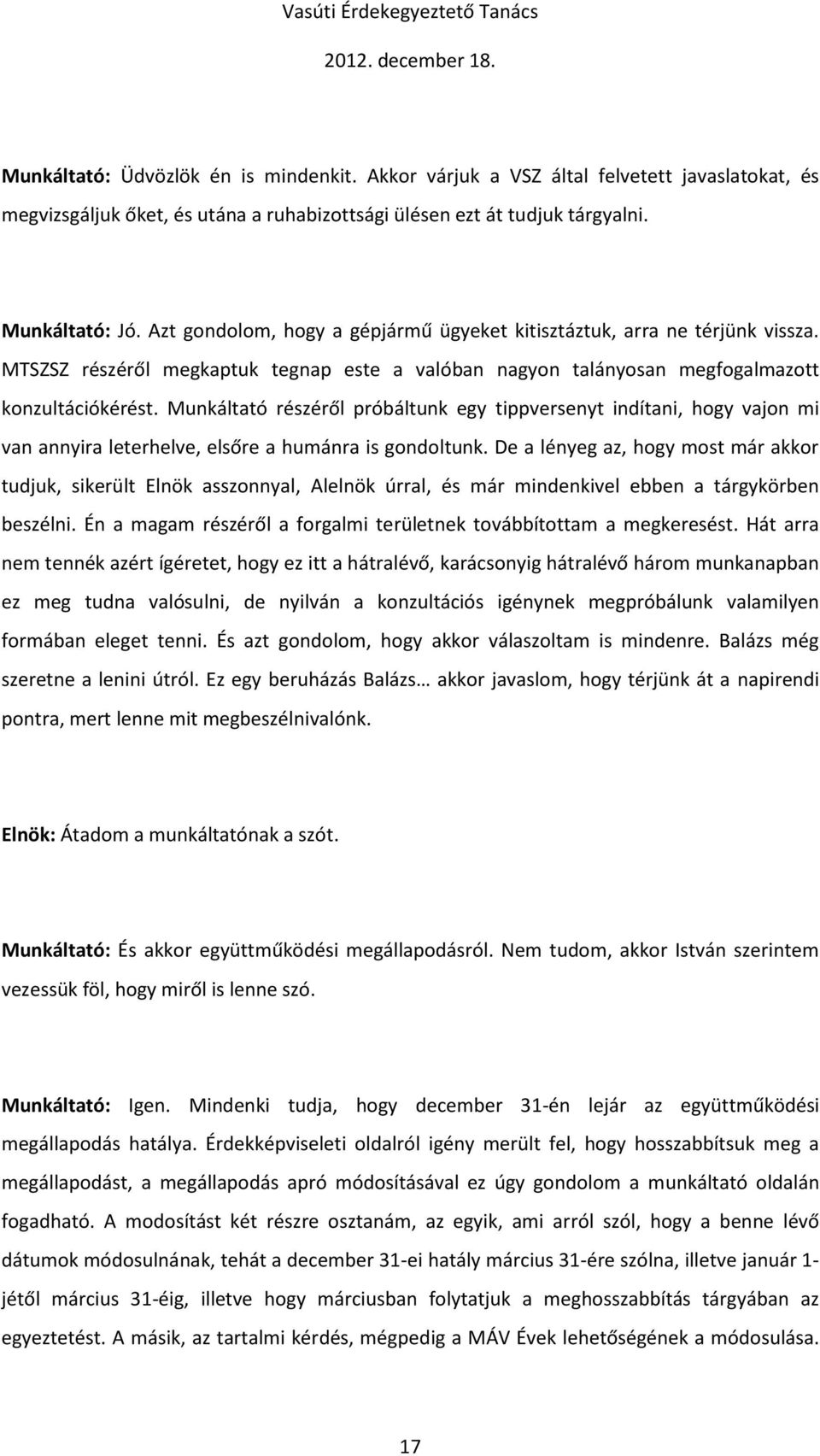 Vasúti Érdekegyeztető Tanács

2012. december 18.

Munkáltató: Üdvözlök én is mindenkit. Akkor várjuk a VSZ által felvetett javaslatokat, és megvizsgáljuk őket, és utána a ruhabizottsági ülésen ezt át tudjuk tárgyalni.

Munkáltató: Jó. Azt gondolom, hogy a gépjármű ügyeket kitisztáztuk, arra ne térjünk vissza. MTSZSZ részéről megkaptuk tegnap este a valóban nagyon talányosan megfogalmazott konzultációkérést. Munkáltató részéről próbáltunk egy tippversenyt indítani, hogy vajon mi van annyira leterhelve, elsőre a humánra is gondoltunk. De a lényeg az, hogy most már akkor tudjuk, sikerült Elnök asszonnyal, Alelnök úrral, és már mindenkivel ebben a tárgykörben beszélni. Én a magam részéről a forgalmi területnek továbbítottam a megkeresést. Hát arra nem tennék azért ígéretet, hogy ez itt a hátralévő, karácsonyig hátralévő három munkanapban ez meg tudna valósulni, de nyilván a konzultációs igénynek megpróbálunk valamilyen formában eleget tenni. És azt gondolom, hogy akkor válaszoltam is mindenre. Balázs még szeretne a lenini útról. Ez egy beruházás Balázs… akkor javaslom, hogy térjünk át a napirendi pontra, mert lenne mit megbeszélnivalónk.

Elnök: Átadom a munkáltatónak a szót.

Munkáltató: És akkor együttműködési megállapodásról. Nem tudom, akkor István szerintem vezessük föl, hogy miről is lenne szó.

Munkáltató: Igen. Mindenki tudja, hogy december 31-én lejár az együttműködési megállapodás hatálya. Érdekképviseleti oldalról igény merült fel, hogy hosszabbítsuk meg a megállapodást, a megállapodás apró módosításával ez úgy gondolom a munkáltató oldalán fogadható. A modosítást két részre osztanám, az egyik, ami arról szól, hogy a benne lévő dátumok módosulnának, tehát a december 31-ei hatály március 31-ére szólna, illetve január 1-jétől március 31-éig, illetve hogy márciusban folytatjuk a meghosszabbítás tárgyában az egyeztetést. A másik, az tartalmi kérdés, mégpedig a MÁV Évek lehetőségének a módosulása.

17